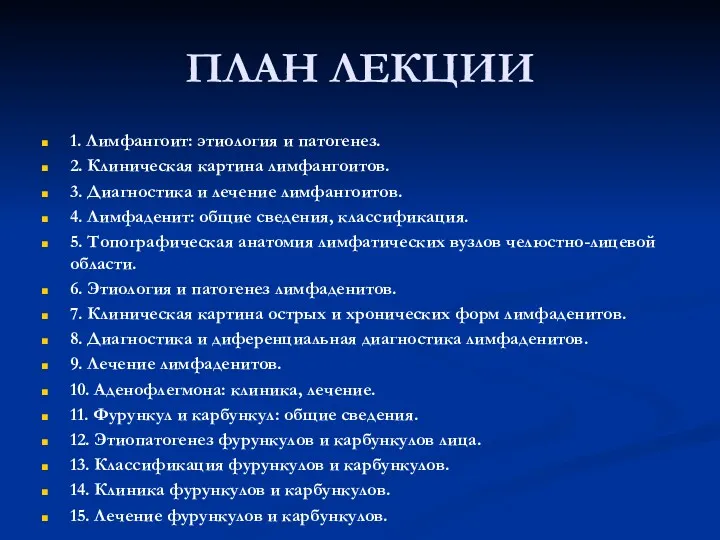 ПЛАН ЛЕКЦИИ

1. Лимфангоит: этиология и патогенез.
2. Клиническая картина лимфангоитов.
3. Диагностика и лечение лимфангоитов.
4. Лимфаденит: общие сведения, классификация.
5. Топографическая анатомия лимфатических вузлов челюстно-лицевой области.
6. Этиология и патогенез лимфаденитов.
7. Клиническая картина острых и хронических форм лимфаденитов.
8. Диагностика и диференциальная диагностика лимфаденитов.
9. Лечение лимфаденитов.
10. Аденофлегмона: клиника, лечение.
11. Фурункул и карбункул: общие сведения.
12. Этиопатогенез фурункулов и карбункулов лица.
13. Классификация фурункулов и карбункулов.
14. Клиника фурункулов и карбункулов.
15. Лечение фурункулов и карбункулов.